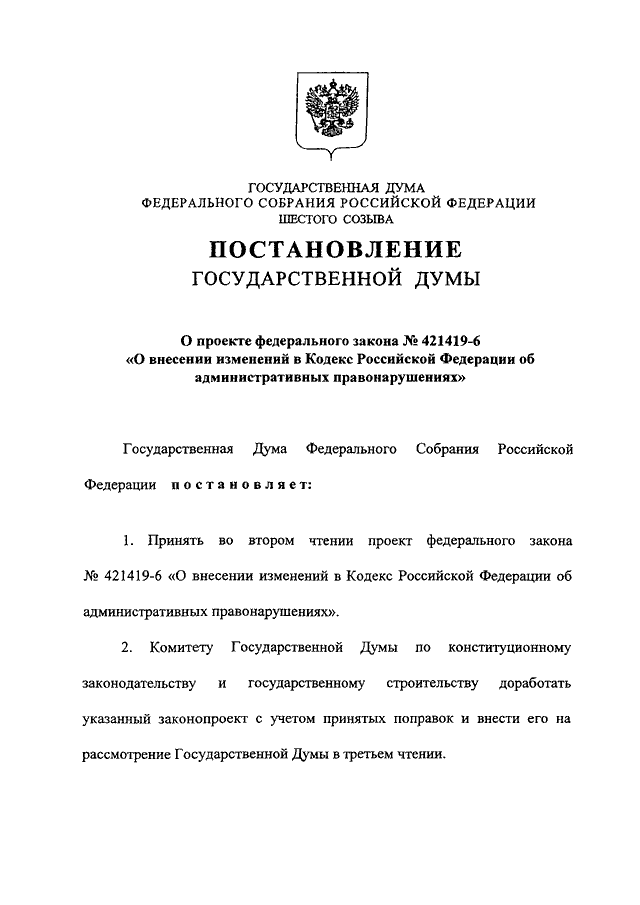 ГОСУДАРСТВЕННАЯ ДУМА
ФЕДЕРАЛЬНОГО СОБРАНИЯ РОССИЙСКОЙ ФЕДЕРАЦИИ
ШЕСТОГО СОЗЫВА

ПОСТАНОВЛЕНИЕ
ГОСУДАРСТВЕННОЙ ДУМЫ

О проекте федерального закона № 421419-6
«О внесении изменений в Кодекс Российской Федерации об административных правонарушениях»

Государственная Дума Федерального Собрания Российской Федерации постановляет:

1. Принять во втором чтении проект федерального закона № 421419-6 «О внесении изменений в Кодекс Российской Федерации об административных правонарушениях».

2. Комитету Государственной Думы по конституционному законодательству и государственному строительству доработать указанный законопроект с учетом принятых поправок и внести его на рассмотрение Государственной Думы в третьем чтении.